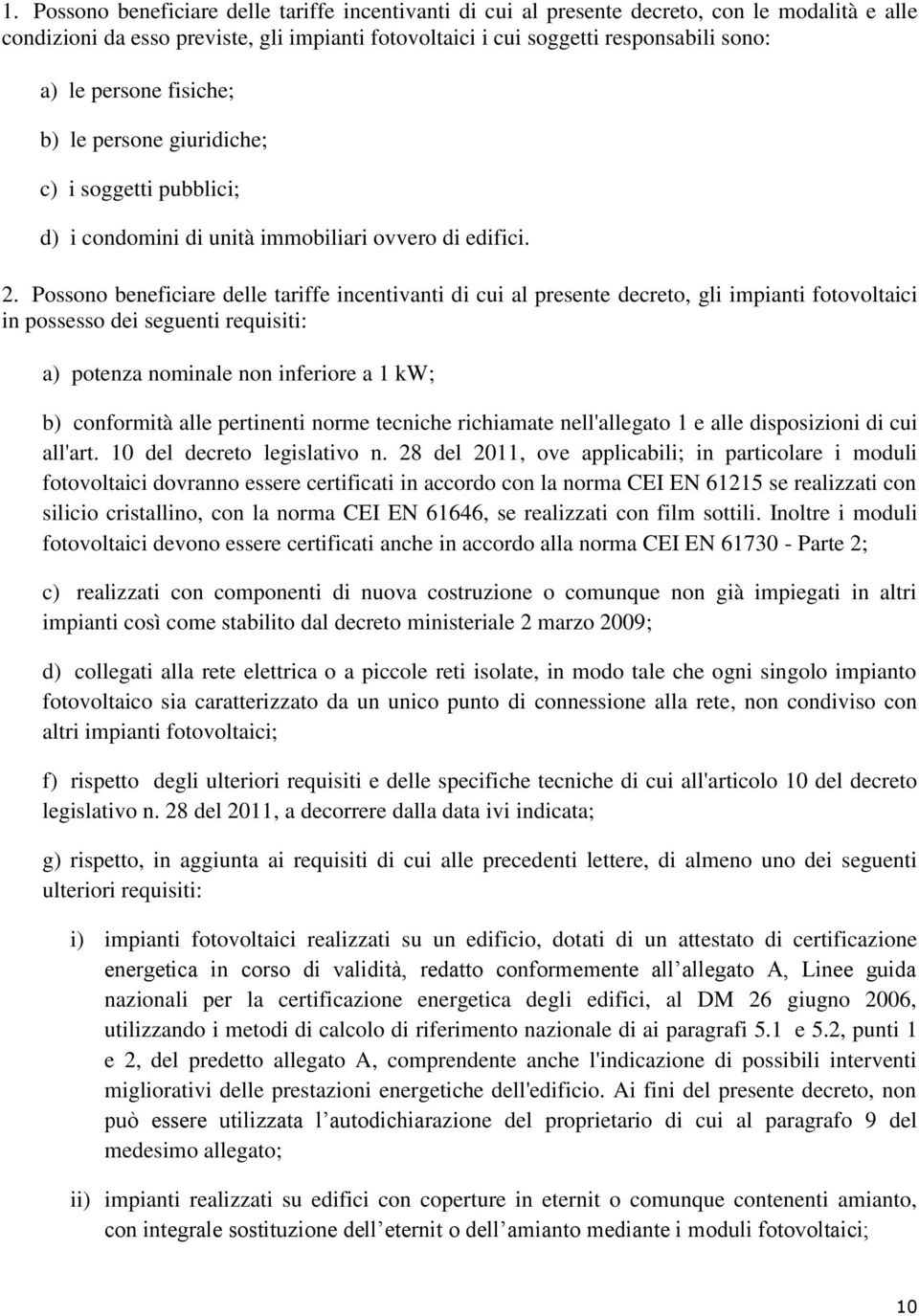 1. Possono beneficiare delle tariffe incentivanti di cui al presente decreto, con le modalità e alle condizioni da esso previste, gli impianti fotovoltaici i cui soggetti responsabili sono:

a) le persone fisiche;

b) le persone giuridiche;

c) i soggetti pubblici;

d) i condomini di unità immobiliari ovvero di edifici.

2. Possono beneficiare delle tariffe incentivanti di cui al presente decreto, gli impianti fotovoltaici in possesso dei seguenti requisiti:

a) potenza nominale non inferiore a 1 kW;

b) conformità alle pertinenti norme tecniche richiamate nell'allegato 1 e alle disposizioni di cui all'art. 10 del decreto legislativo n. 28 del 2011, ove applicabili; in particolare i moduli fotovoltaici dovranno essere certificati in accordo con la norma CEI EN 61215 se realizzati con silicio cristallino, con la norma CEI EN 61646, se realizzati con film sottili. Inoltre i moduli fotovoltaici devono essere certificati anche in accordo alla norma CEI EN 61730 - Parte 2;

c) realizzati con componenti di nuova costruzione o comunque non già impiegati in altri impianti così come stabilito dal decreto ministeriale 2 marzo 2009;

d) collegati alla rete elettrica o a piccole reti isolate, in modo tale che ogni singolo impianto fotovoltaico sia caratterizzato da un unico punto di connessione alla rete, non condiviso con altri impianti fotovoltaici;

f) rispetto degli ulteriori requisiti e delle specifiche tecniche di cui all'articolo 10 del decreto legislativo n. 28 del 2011, a decorrere dalla data ivi indicata;

g) rispetto, in aggiunta ai requisiti di cui alle precedenti lettere, di almeno uno dei seguenti ulteriori requisiti:

i) impianti fotovoltaici realizzati su un edificio, dotati di un attestato di certificazione energetica in corso di validità, redatto conformemente all allegato A, Linee guida nazionali per la certificazione energetica degli edifici, al DM 26 giugno 2006, utilizzando i metodi di calcolo di riferimento nazionale di ai paragrafi 5.1 e 5.2, punti 1 e 2, del predetto allegato A, comprendente anche l'indicazione di possibili interventi migliorativi delle prestazioni energetiche dell'edificio. Ai fini del presente decreto, non può essere utilizzata l autodichiarazione del proprietario di cui al paragrafo 9 del medesimo allegato;

ii) impianti realizzati su edifici con coperture in eternit o comunque contenenti amianto, con integrale sostituzione dell eternit o dell amianto mediante i moduli fotovoltaici;

10